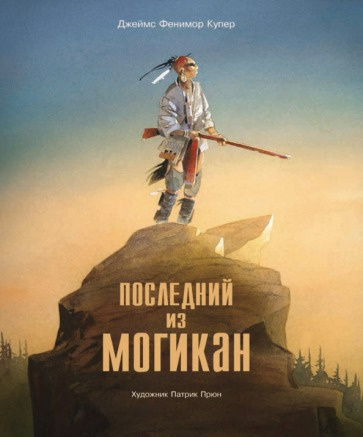 Джеймс Фенимор Купер

ПОСЛЕДНИЙ
ИЗ
МОГИКАН

Художник Патрик Прюн